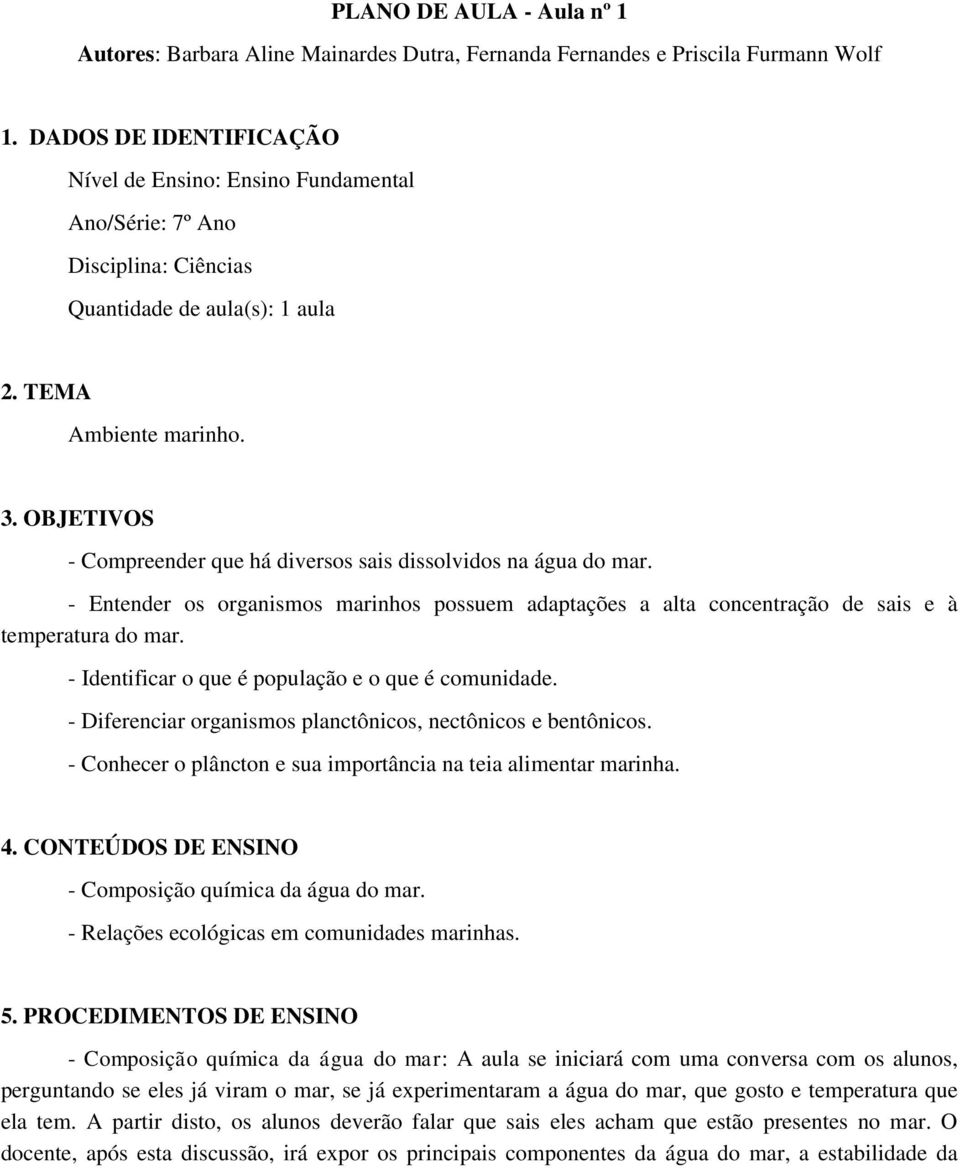 PLANO DE AULA - Aula nº 1

Autores: Barbara Aline Mainardes Dutra, Fernanda Fernandes e Priscila Furmann Wolf

1. DADOS DE IDENTIFICAÇÃO

Nível de Ensino: Ensino Fundamental

Ano/Série: 7º Ano

Disciplina: Ciências

Quantidade de aula(s): 1 aula

2. TEMA

Ambiente marinho.

3. OBJETIVOS

- Compreender que há diversos sais dissolvidos na água do mar.

- Entender os organismos marinhos possuem adaptações a alta concentração de sais e à temperatura do mar.

- Identificar o que é população e o que é comunidade.

- Diferenciar organismos planctônicos, nectônicos e bentônicos.

- Conhecer o plâncton e sua importância na teia alimentar marinha.

4. CONTEÚDOS DE ENSINO

- Composição química da água do mar.

- Relações ecológicas em comunidades marinhas.

5. PROCEDIMENTOS DE ENSINO

- Composição química da água do mar: A aula se iniciará com uma conversa com os alunos, perguntando se eles já viram o mar, se já experimentaram a água do mar, que gosto e temperatura que ela tem. A partir disto, os alunos deverão falar que sais eles acham que estão presentes no mar. O docente, após esta discussão, irá expor os principais componentes da água do mar, a estabilidade da